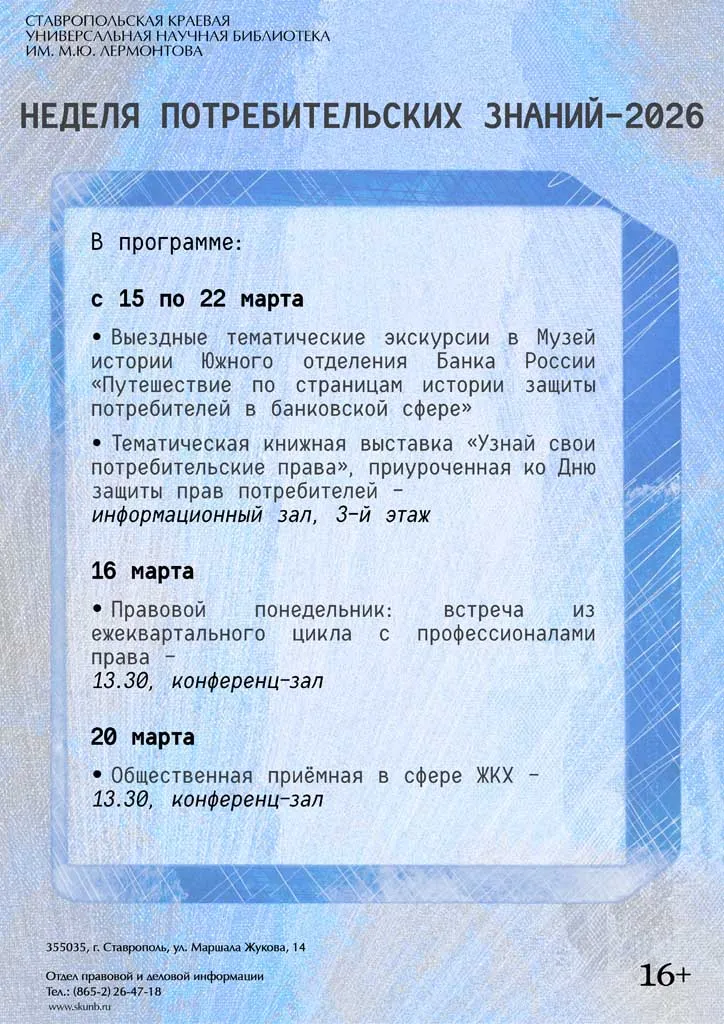 СТАВРОПОЛЬСКАЯ КРАЕВАЯ
УНИВЕРСАЛЬНАЯ НАУЧНАЯ БИБЛИОТЕКА
ИМ. М.Ю. ЛЕРМОНТОВА

НЕДЕЛЯ ПОТРЕБИТЕЛЬСКИХ ЗНАНИЙ-2026

В программе:

с 15 по 22 марта

• Выездные тематические экскурсии в Музей истории Южного отделения Банка России «Путешествие по страницам истории защиты потребителей в банковской сфере»

• Тематическая книжная выставка «Узнай свои потребительские права», приуроченная ко Дню защиты прав потребителей – информационный зал, 3-й этаж

16 марта

• Правовой понедельник: встреча из ежеквартального цикла с профессионалами права – 13.30, конференц-зал

20 марта

• Общественная приёмная в сфере ЖКХ – 13.30, конференц-зал

355035, г. Ставрополь, ул. Маршала Жукова, 14

Отдел правовой и деловой информации
Тел.: (865-2) 26-47-18
www.skunb.ru

16+